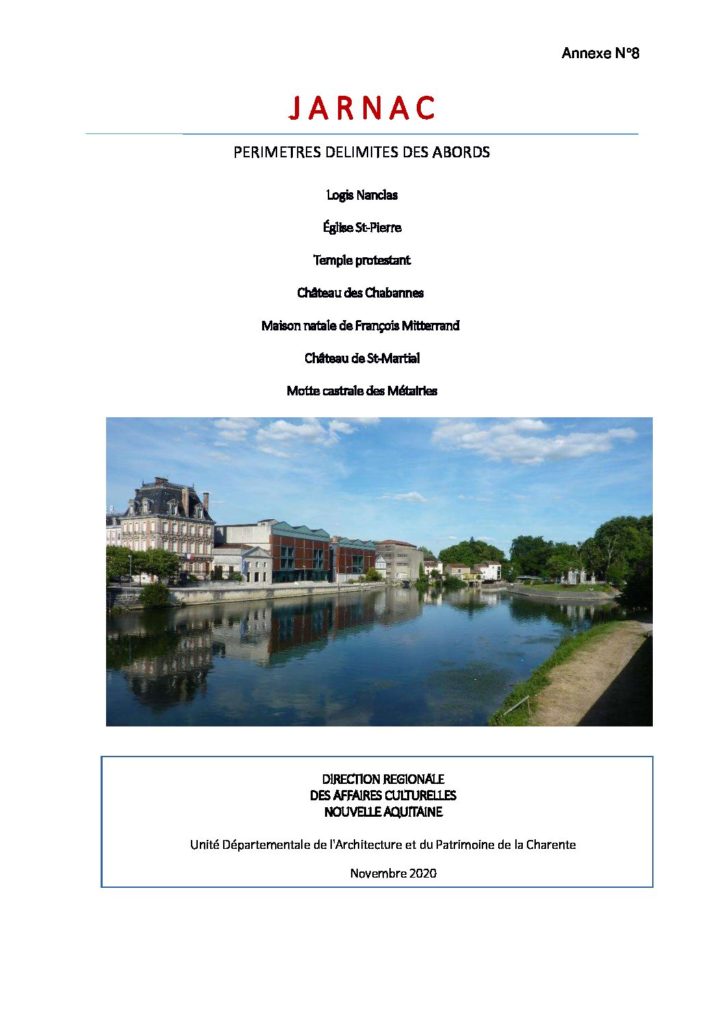 Annexe N°8

JARNAC

PERIMETRES DELIMITES DES ABORDS

Logis Nanclas

Église St-Pierre

Temple protestant

Château des Chabannes

Maison natale de François Mitterrand

Château de St-Martial

Motte castrale des Métairies

DIRECTION REGIONALE
DES AFFAIRES CULTURELLES
NOUVELLE AQUITAINE

Unité Départementale de l'Architecture et du Patrimoine de la Charente

Novembre 2020